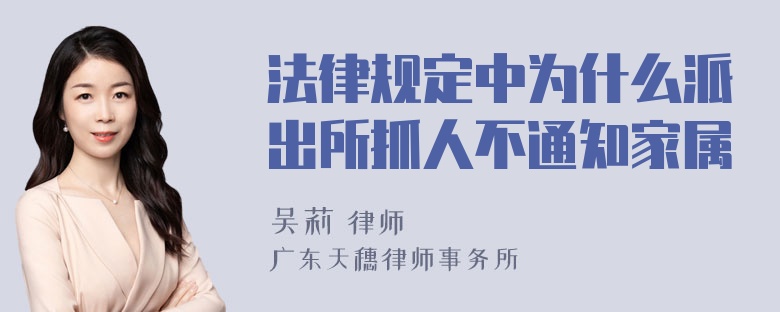 法律规定中为什么派出所抓人不通知家属

吴莉 律师

广东天穗律师事务所